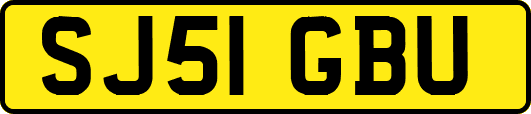 SJ51 GBU